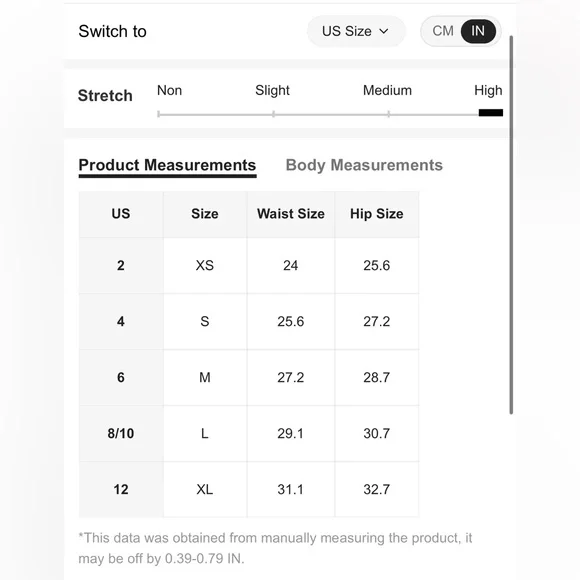 Switch to US Size CM IN

Stretch Non Slight Medium High

Product Measurements Body Measurements

| US | Size | Waist Size | Hip Size |
|---|---|---|---|
| 2 | XS | 24 | 25.6 |
| 4 | S | 25.6 | 27.2 |
| 6 | M | 27.2 | 28.7 |
| 8/10 | L | 29.1 | 30.7 |
| 12 | XL | 31.1 | 32.7 |

*This data was obtained from manually measuring the product, it may be off by 0.39-0.79 IN.